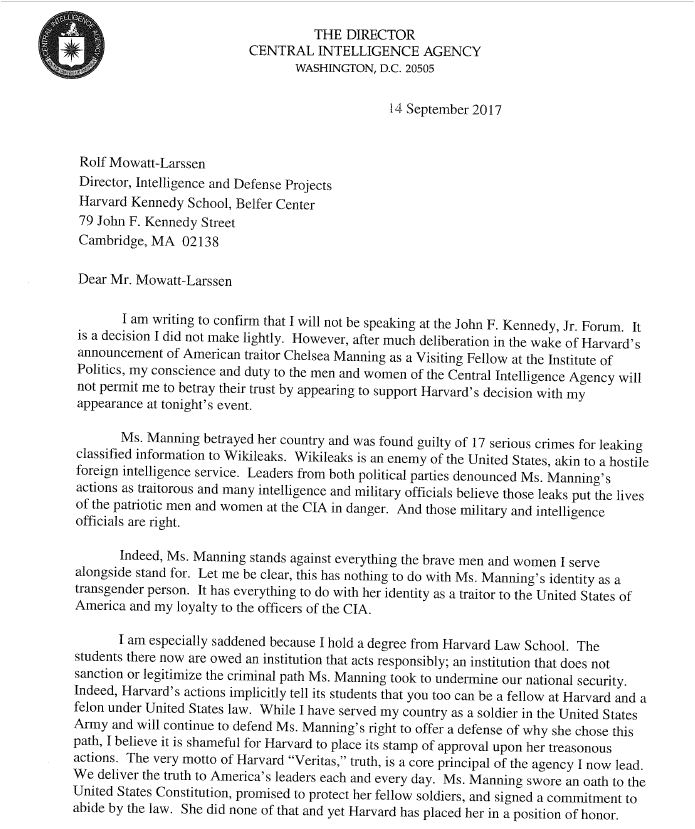 THE DIRECTOR
CENTRAL INTELLIGENCE AGENCY
WASHINGTON, D.C. 20505

14 September 2017

Rolf Mowatt-Larssen
Director, Intelligence and Defense Projects
Harvard Kennedy School, Belfer Center
79 John F. Kennedy Street
Cambridge, MA 02138

Dear Mr. Mowatt-Larssen

I am writing to confirm that I will not be speaking at the John F. Kennedy, Jr. Forum. It is a decision I did not make lightly. However, after much deliberation in the wake of Harvard's announcement of American traitor Chelsea Manning as a Visiting Fellow at the Institute of Politics, my conscience and duty to the men and women of the Central Intelligence Agency will not permit me to betray their trust by appearing to support Harvard's decision with my appearance at tonight's event.

Ms. Manning betrayed her country and was found guilty of 17 serious crimes for leaking classified information to Wikileaks. Wikileaks is an enemy of the United States, akin to a hostile foreign intelligence service. Leaders from both political parties denounced Ms. Manning's actions as traitorous and many intelligence and military officials believe those leaks put the lives of the patriotic men and women at the CIA in danger. And those military and intelligence officials are right.

Indeed, Ms. Manning stands against everything the brave men and women I serve alongside stand for. Let me be clear, this has nothing to do with Ms. Manning's identity as a transgender person. It has everything to do with her identity as a traitor to the United States of America and my loyalty to the officers of the CIA.

I am especially saddened because I hold a degree from Harvard Law School. The students there now are owed an institution that acts responsibly; an institution that does not sanction or legitimize the criminal path Ms. Manning took to undermine our national security. Indeed, Harvard's actions implicitly tell its students that you too can be a fellow at Harvard and a felon under United States law. While I have served my country as a soldier in the United States Army and will continue to defend Ms. Manning's right to offer a defense of why she chose this path, I believe it is shameful for Harvard to place its stamp of approval upon her treasonous actions. The very motto of Harvard "Veritas," truth, is a core principal of the agency I now lead. We deliver the truth to America's leaders each and every day. Ms. Manning swore an oath to the United States Constitution, promised to protect her fellow soldiers, and signed a commitment to abide by the law. She did none of that and yet Harvard has placed her in a position of honor.